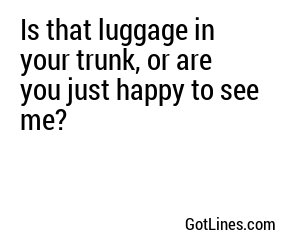 Is that luggage in your trunk, or are you just happy to see me?

GotLines.com